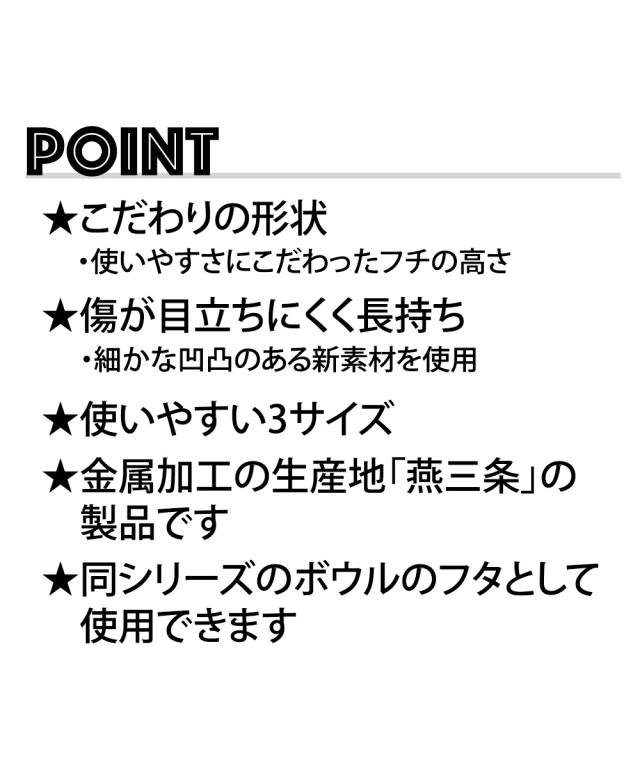 POINT

★こだわりの形状
・使いやすさにこだわったフチの高さ

★傷が目立ちにくく長持ち
・細かな凹凸のある新素材を使用

★使いやすい3サイズ

★金属加工の生産地「燕三条」の製品です

★同シリーズのボウルのフタとして使用できます